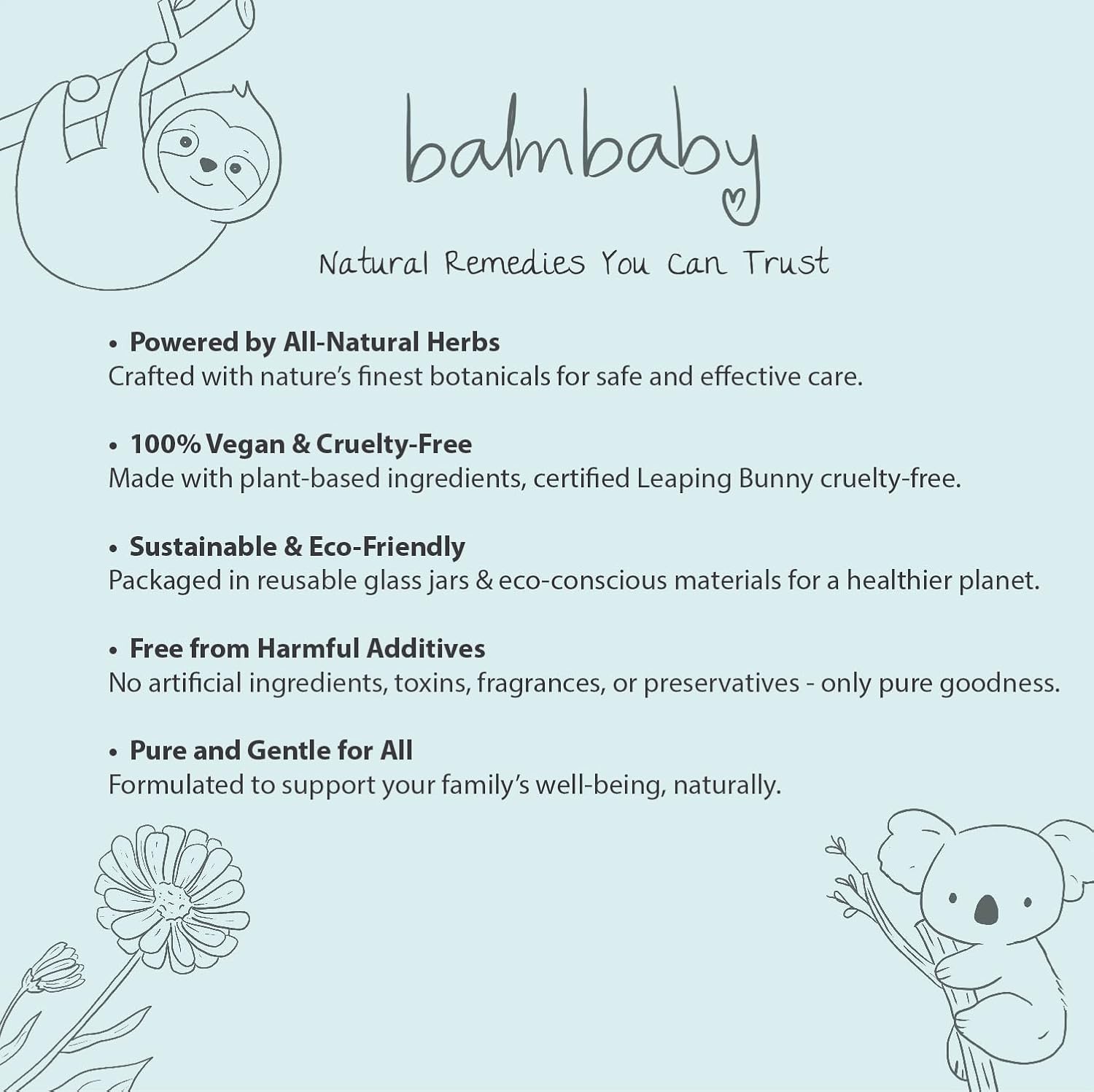 balmbaby

Natural Remedies You Can Trust

• Powered by All-Natural Herbs
Crafted with nature's finest botanicals for safe and effective care.

• 100% Vegan & Cruelty-Free
Made with plant-based ingredients, certified Leaping Bunny cruelty-free.

• Sustainable & Eco-Friendly
Packaged in reusable glass jars & eco-conscious materials for a healthier planet.

• Free from Harmful Additives
No artificial ingredients, toxins, fragrances, or preservatives - only pure goodness.

• Pure and Gentle for All
Formulated to support your family's well-being, naturally.